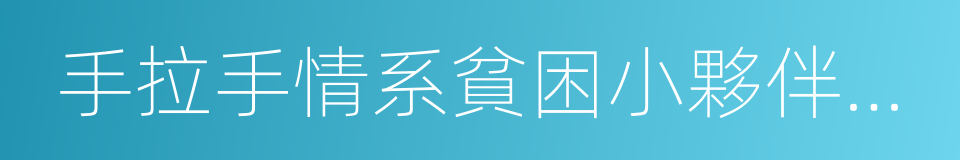 手拉手情系貧困小夥伴...